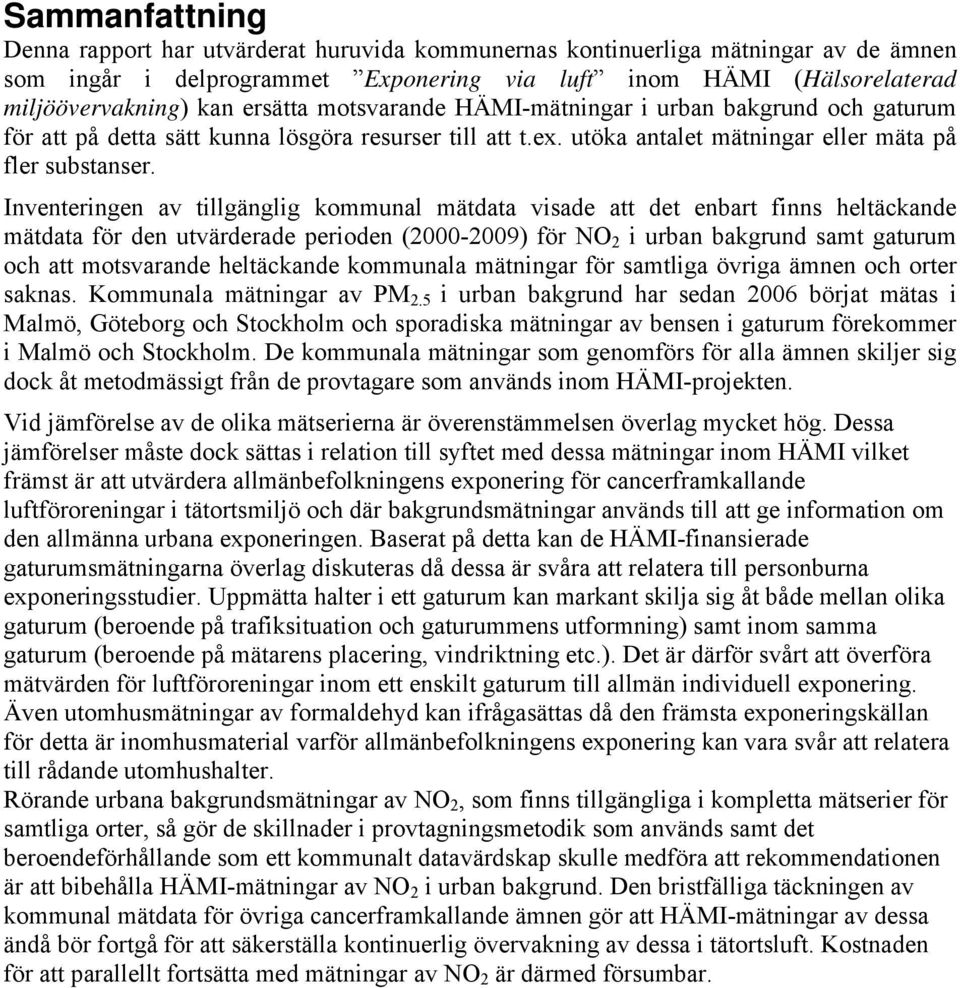 Sammanfattning

Denna rapport har utvärderat huruvida kommunernas kontinuerliga mätningar av de ämnen som ingår i delprogrammet ”Exponering via luft” inom HÄMI (Hälsorelaterad miljöövervakning) kan ersätta motsvarande HÄMI-mätningar i urban bakgrund och gaturum för att på detta sätt kunna lösgöra resurser till att t.ex. utöka antalet mätningar eller mäta på fler substanser.

Inventeringen av tillgänglig kommunal mätdata visade att det enbart finns heltäckande mätdata för den utvärderade perioden (2000-2009) för $NO_2$ i urban bakgrund samt gaturum och att motsvarande heltäckande kommunala mätningar för samtliga övriga ämnen och orter saknas. Kommunala mätningar av $PM_{2.5}$ i urban bakgrund har sedan 2006 börjat mätas i Malmö, Göteborg och Stockholm och sporadiska mätningar av bensen i gaturum förekommer i Malmö och Stockholm. De kommunala mätningar som genomförs för alla ämnen skiljer sig dock åt metodmässigt från de provtagare som används inom HÄMI-projekten.

Vid jämförelse av de olika mätserierna är överenstämmelsen överlag mycket hög. Dessa jämförelser måste dock sättas i relation till syftet med dessa mätningar inom HÄMI vilket främst är att utvärdera allmänbefolkningens exponering för cancerframkallande luftföroreningar i tätortsmiljö och där bakgrundsmätningar används till att ge information om den allmänna urbana exponeringen. Baserat på detta kan de HÄMI-finansierade gaturumsmätningarna överlag diskuteras då dessa är svåra att relatera till personburna exponeringsstudier. Uppmätta halter i ett gaturum kan markant skilja sig åt både mellan olika gaturum (beroende på trafiksituation och gaturummens utformning) samt inom samma gaturum (beroende på mätarens placering, vindriktning etc.). Det är därför svårt att överföra mätvärden för luftföroreningar inom ett enskilt gaturum till allmän individuell exponering. Även utomhusmätningar av formaldehyd kan ifrågasättas då den främsta exponeringskällan för detta är inomhusmaterial varför allmänbefolkningens exponering kan vara svår att relatera till rådande utomhushalter.
Rörande urbana bakgrundsmätningar av $NO_2$, som finns tillgängliga i kompletta mätserier för samtliga orter, så gör de skillnader i provtagningsmetodik som används samt det beroendeförhållande som ett kommunalt datavärdskap skulle medföra att rekommendationen är att bibehålla HÄMI-mätningar av $NO_2$ i urban bakgrund. Den bristfälliga täckningen av kommunal mätdata för övriga cancerframkallande ämnen gör att HÄMI-mätningar av dessa ändå bör fortgå för att säkerställa kontinuerlig övervakning av dessa i tätortsluft. Kostnaden för att parallellt fortsätta med mätningar av $NO_2$ är därmed försumbar.